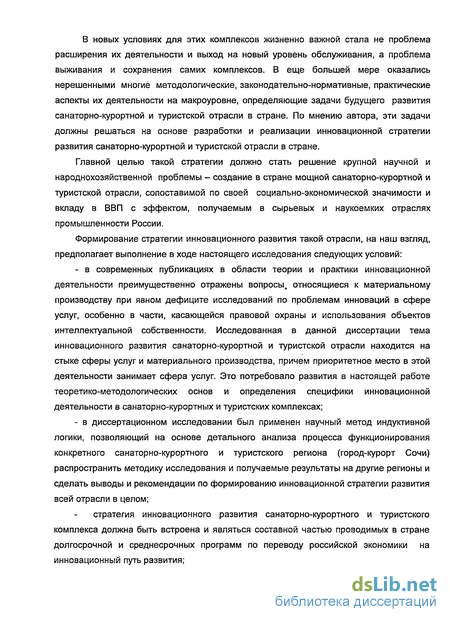 В новых условиях для этих комплексов жизненно важной стала не проблема расширения их деятельности и выход на новый уровень обслуживания, а проблема выживания и сохранения самих комплексов. В еще большей мере оказались нерешенными многие методологические, законодательно-нормативные, практические аспекты их деятельности на макроуровне, определяющие задачи будущего развития санаторно-курортной и туристской отрасли в стране. По мнению автора, эти задачи должны решаться на основе разработки и реализации инновационной стратегии развития санаторно-курортной и туристской отрасли в стране.

Главной целью такой стратегии должно стать решение крупной научной и народнохозяйственной проблемы – создание в стране мощной санаторно-курортной и туристской отрасли, сопоставимой по своей социально-экономической значимости и вкладу в ВВП с эффектом, получаемым в сырьевых и наукоемких отраслях промышленности России.

Формирование стратегии инновационного развития такой отрасли, на наш взгляд, предполагает выполнение в ходе настоящего исследования следующих условий:

- в современных публикациях в области теории и практики инновационной деятельности преимущественно отражены вопросы, относящиеся к материальному производству при явном дефиците исследований по проблемам инноваций в сфере услуг, особенно в части, касающейся правовой охраны и использования объектов интеллектуальной собственности. Исследованная в данной диссертации тема инновационного развития санаторно-курортной и туристской отрасли находится на стыке сферы услуг и материального производства, причем приоритетное место в этой деятельности занимает сфера услуг. Это потребовало развития в настоящей работе теоретико-методологических основ и определения специфики инновационной деятельности в санаторно-курортных и туристских комплексах;

- в диссертационном исследовании был применен научный метод индуктивной логики, позволяющий на основе детального анализа процесса функционирования конкретного санаторно-курортного и туристского региона (город-курорт Сочи) распространить методику исследования и получаемые результаты на другие регионы и сделать выводы и рекомендации по формированию инновационной стратегии развития всей отрасли в целом;

- стратегия инновационного развития санаторно-курортного и туристского комплекса должна быть встроена и являться составной частью проводимых в стране долгосрочной и среднесрочных программ по переводу российской экономики на инновационный путь развития;

dsLib.net
библиотека диссертаций